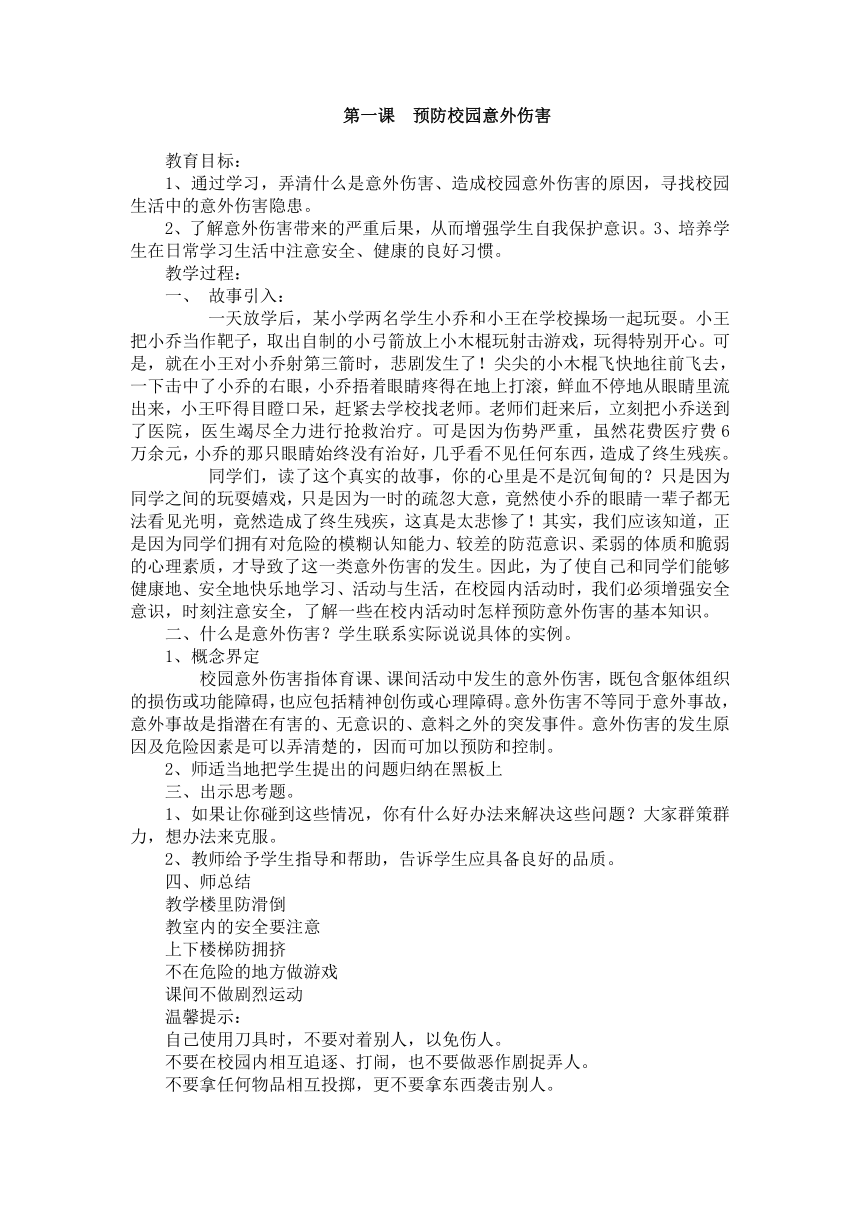 第一课　预防校园意外伤害

教育目标：

1、通过学习，弄清什么是意外伤害、造成校园意外伤害的原因，寻找校园生活中的意外伤害隐患。

2、了解意外伤害带来的严重后果，从而增强学生自我保护意识。3、培养学生在日常学习生活中注意安全、健康的良好习惯。

教学过程：

一、　故事引入：

一天放学后，某小学两名学生小乔和小王在学校操场一起玩耍。小王把小乔当作靶子，取出自制的小弓箭放上小木棍玩射击游戏，玩得特别开心。可是，就在小王对小乔射第三箭时，悲剧发生了！尖尖的小木棍飞快地往前飞去，一下击中了小乔的右眼，小乔捂着眼睛疼得在地上打滚，鲜血不停地从眼睛里流出来，小王吓得目瞪口呆，赶紧去学校找老师。老师们赶来后，立刻把小乔送到了医院，医生竭尽全力进行抢救治疗。可是因为伤势严重，虽然花费医疗费6万余元，小乔的那只眼睛始终没有治好，几乎看不见任何东西，造成了终生残疾。

同学们，读了这个真实的故事，你的心里是不是沉甸甸的？只是因为同学之间的玩耍嬉戏，只是因为一时的疏忽大意，竟然使小乔的眼睛一辈子都无法看见光明，竟然造成了终生残疾，这真是太悲惨了！其实，我们应该知道，正是因为同学们拥有对危险的模糊认知能力、较差的防范意识、柔弱的体质和脆弱的心理素质，才导致了这一类意外伤害的发生。因此，为了使自己和同学们能够健康地、安全地快乐地学习、活动与生活，在校园内活动时，我们必须增强安全意识，时刻注意安全，了解一些在校内活动时怎样预防意外伤害的基本知识。

二、什么是意外伤害？学生联系实际说说具体的实例。

1、概念界定

校园意外伤害指体育课、课间活动中发生的意外伤害，既包含躯体组织的损伤或功能障碍，也应包括精神创伤或心理障碍。意外伤害不等同于意外事故，意外事故是指潜在有害的、无意识的、意料之外的突发事件。意外伤害的发生原因及危险因素是可以弄清楚的，因而可加以预防和控制。

2、师适当地把学生提出的问题归纳在黑板上

三、出示思考题。

1、如果让你碰到这些情况，你有什么好办法来解决这些问题？大家群策群力，想办法来克服。

2、教师给予学生指导和帮助，告诉学生应具备良好的品质。

四、师总结

教学楼里防滑倒

教室内的安全要注意

上下楼梯防拥挤

不在危险的地方做游戏

课间不做剧烈运动

温馨提示：

自己使用刀具时，不要对着别人，以免伤人。

不要在校园内相互追逐、打闹，也不要做恶作剧捉弄人。

不要拿任何物品相互投掷，更不要拿东西袭击别人。